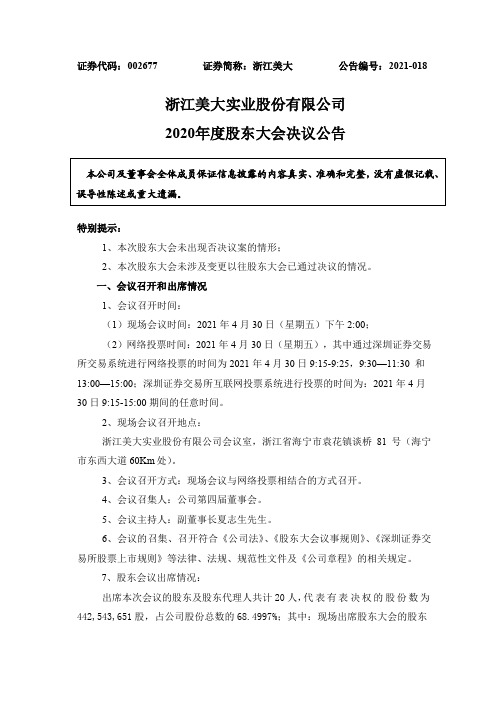 证券代码：002677　　证券简称：浙江美大　　公告编号：2021-018

浙江美大实业股份有限公司

2020年度股东大会决议公告

本公司及董事会全体成员保证信息披露的内容真实、准确和完整，没有虚假记载、误导性陈述或重大遗漏。

特别提示：

1、本次股东大会未出现否决议案的情形；

2、本次股东大会未涉及变更以往股东大会已通过决议的情况。

一、会议召开和出席情况

1、会议召开时间：

（1）现场会议时间：2021 年 4 月 30 日（星期五）下午 2:00；

（2）网络投票时间：2021 年 4 月 30 日（星期五），其中通过深圳证券交易所交易系统进行网络投票的时间为 2021 年 4 月 30 日 9:15-9:25，9:30—11:30 和 13:00—15:00；深圳证券交易所互联网投票系统进行投票的时间为：2021 年 4 月 30 日 9:15-15:00 期间的任意时间。

2、现场会议召开地点：

浙江美大实业股份有限公司会议室，浙江省海宁市袁花镇谈桥 81 号（海宁市东西大道 60Km 处）。

3、会议召开方式：现场会议与网络投票相结合的方式召开。

4、会议召集人：公司第四届董事会。

5、会议主持人：副董事长夏志生先生。

6、会议的召集、召开符合《公司法》、《股东大会议事规则》、《深圳证券交易所股票上市规则》等法律、法规、规范性文件及《公司章程》的相关规定。

7、股东会议出席情况：

出席本次会议的股东及股东代理人共计 20 人，代表有表决权的股份数为 442,543,651 股，占公司股份总数的 68.4997%；其中：现场出席股东大会的股东